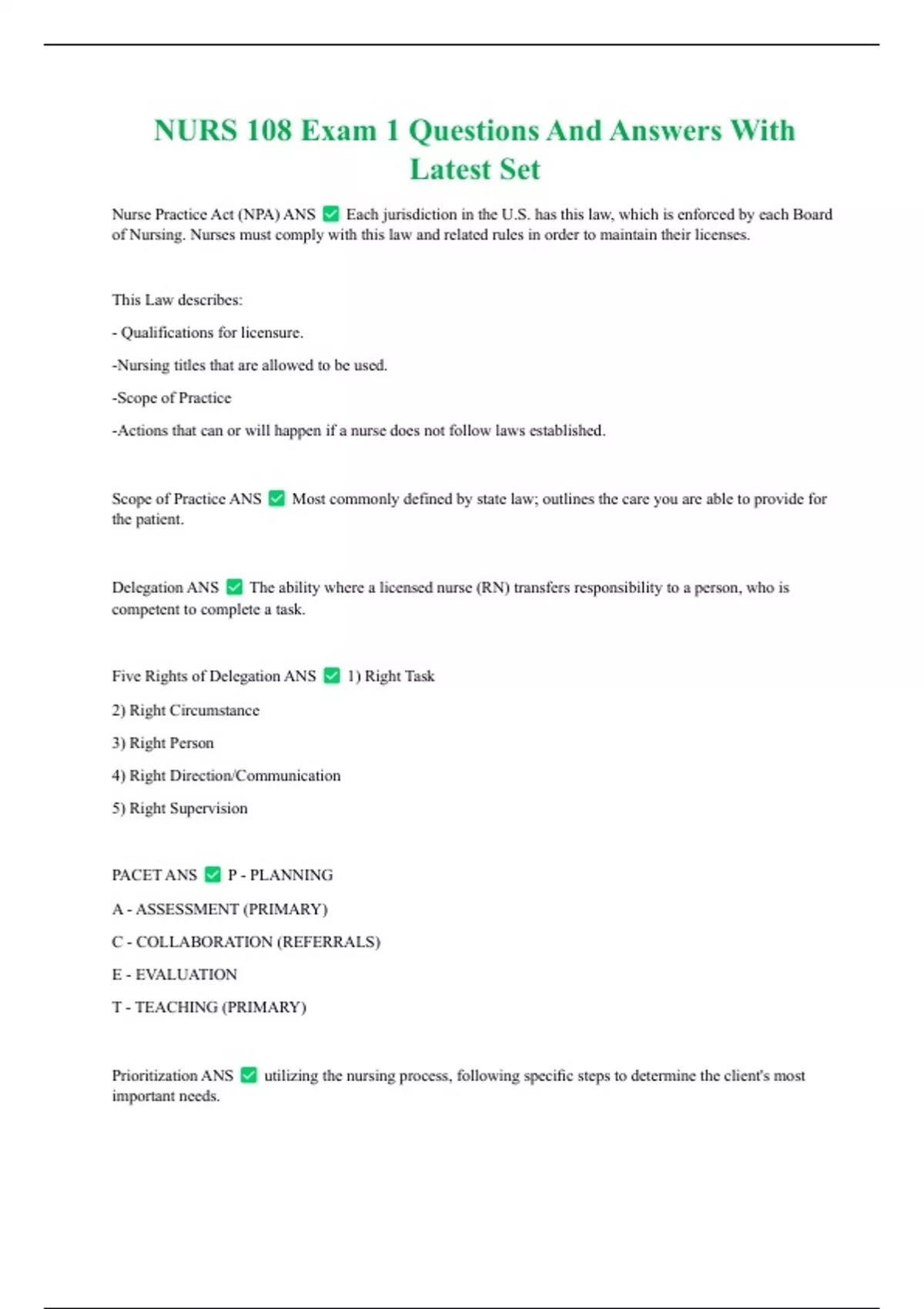 NURS 108 Exam 1 Questions And Answers With Latest Set

Nurse Practice Act (NPA) ANS ✅ Each jurisdiction in the U.S. has this law, which is enforced by each Board of Nursing. Nurses must comply with this law and related rules in order to maintain their licenses.

This Law describes:

- Qualifications for licensure.

-Nursing titles that are allowed to be used.

-Scope of Practice

-Actions that can or will happen if a nurse does not follow laws established.

Scope of Practice ANS ✅ Most commonly defined by state law; outlines the care you are able to provide for the patient.

Delegation ANS ✅ The ability where a licensed nurse (RN) transfers responsibility to a person, who is competent to complete a task.

Five Rights of Delegation ANS ✅ 1) Right Task

2) Right Circumstance

3) Right Person

4) Right Direction/Communication

5) Right Supervision

PACET ANS ✅ P - PLANNING

A - ASSESSMENT (PRIMARY)

C - COLLABORATION (REFERRALS)

E - EVALUATION

T - TEACHING (PRIMARY)

Prioritization ANS ✅ utilizing the nursing process, following specific steps to determine the client's most important needs.